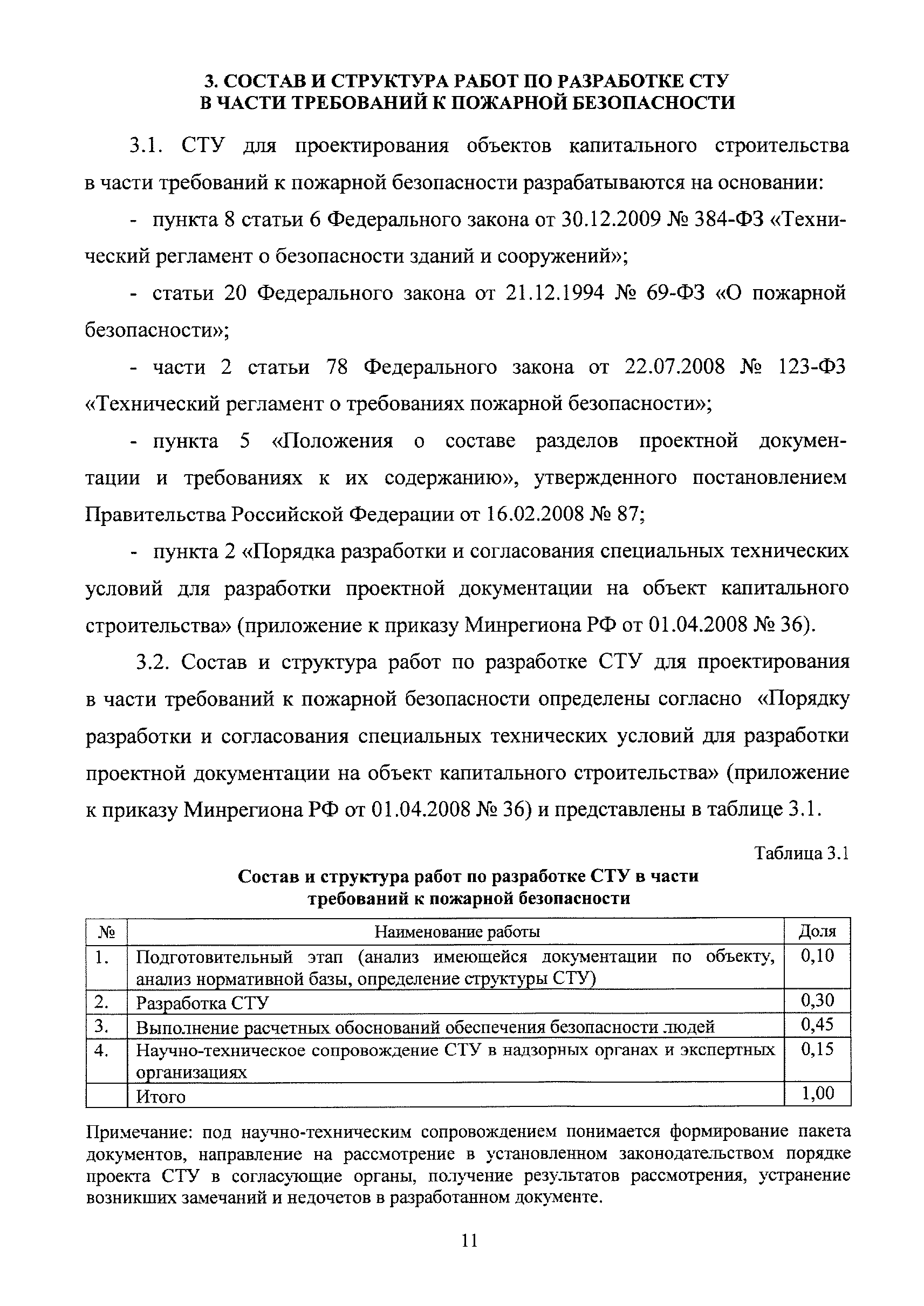 3. СОСТАВ И СТРУКТУРА РАБОТ ПО РАЗРАБОТКЕ СТУ В ЧАСТИ ТРЕБОВАНИЙ К ПОЖАРНОЙ БЕЗОПАСНОСТИ

3.1. СТУ для проектирования объектов капитального строительства в части требований к пожарной безопасности разрабатываются на основании:

- пункта 8 статьи 6 Федерального закона от 30.12.2009 № 384-ФЗ «Технический регламент о безопасности зданий и сооружений»;

- статьи 20 Федерального закона от 21.12.1994 № 69-ФЗ «О пожарной безопасности»;

- части 2 статьи 78 Федерального закона от 22.07.2008 № 123-ФЗ «Технический регламент о требованиях пожарной безопасности»;

- пункта 5 «Положения о составе разделов проектной документации и требованиях к их содержанию», утвержденного постановлением Правительства Российской Федерации от 16.02.2008 № 87;

- пункта 2 «Порядка разработки и согласования специальных технических условий для разработки проектной документации на объект капитального строительства» (приложение к приказу Минрегиона РФ от 01.04.2008 № 36).

3.2. Состав и структура работ по разработке СТУ для проектирования в части требований к пожарной безопасности определены согласно «Порядку разработки и согласования специальных технических условий для разработки проектной документации на объект капитального строительства» (приложение к приказу Минрегиона РФ от 01.04.2008 № 36) и представлены в таблице 3.1.

Таблица 3.1

Состав и структура работ по разработке СТУ в части требований к пожарной безопасности

| № | Наименование работы | Доля |
|---|---|---|
| 1. | Подготовительный этап (анализ имеющейся документации по объекту, анализ нормативной базы, определение структуры СТУ) | 0,10 |
| 2. | Разработка СТУ | 0,30 |
| 3. | Выполнение расчетных обоснований обеспечения безопасности людей | 0,45 |
| 4. | Научно-техническое сопровождение СТУ в надзорных органах и экспертных организациях | 0,15 |
|  | Итого | 1,00 |

Примечание: под научно-техническим сопровождением понимается формирование пакета документов, направление на рассмотрение в установленном законодательством порядке проекта СТУ в согласующие органы, получение результатов рассмотрения, устранение возникших замечаний и недочетов в разработанном документе.

11